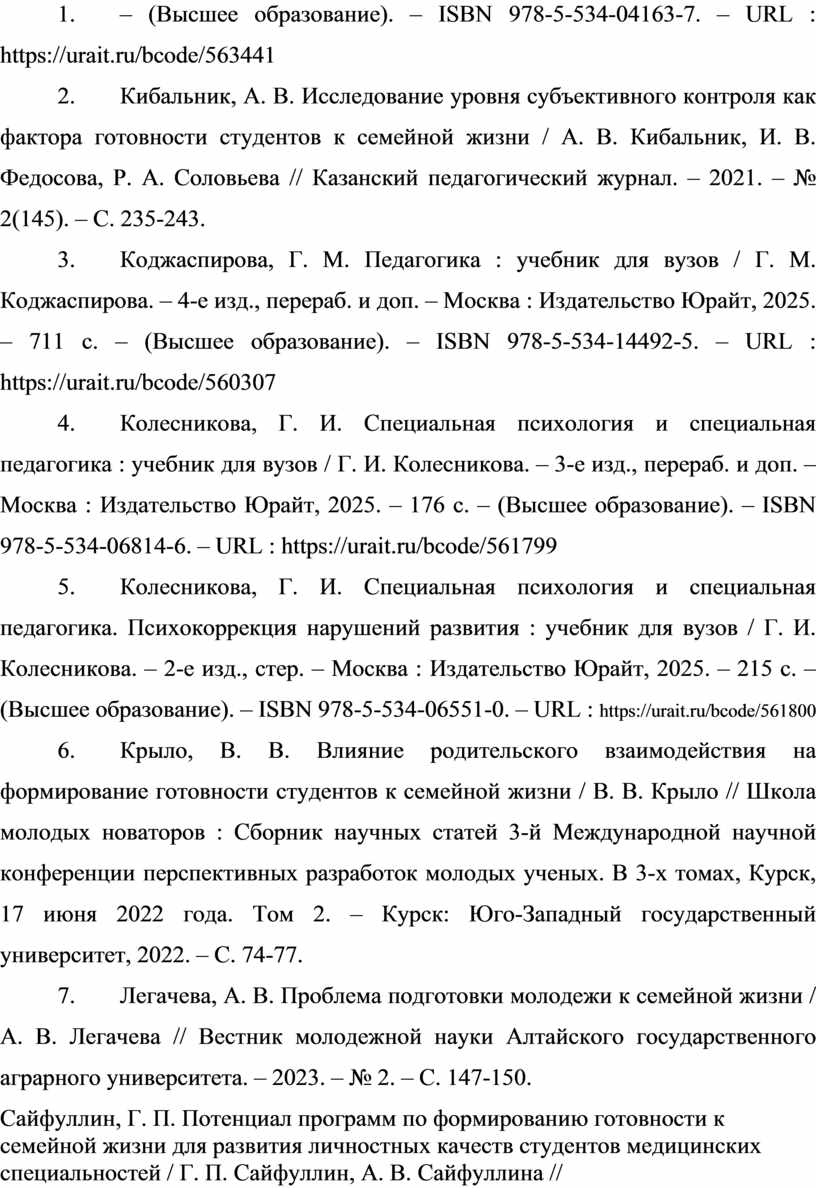 1. – (Высшее образование). – ISBN 978-5-534-04163-7. – URL : https://urait.ru/bcode/563441

2. Кибальник, А. В. Исследование уровня субъективного контроля как фактора готовности студентов к семейной жизни / А. В. Кибальник, И. В. Федосова, Р. А. Соловьева // Казанский педагогический журнал. – 2021. – № 2(145). – С. 235-243.

3. Коджаспирова, Г. М. Педагогика : учебник для вузов / Г. М. Коджаспирова. – 4-е изд., перераб. и доп. – Москва : Издательство Юрайт, 2025. – 711 с. – (Высшее образование). – ISBN 978-5-534-14492-5. – URL : https://urait.ru/bcode/560307

4. Колесникова, Г. И. Специальная психология и специальная педагогика : учебник для вузов / Г. И. Колесникова. – 3-е изд., перераб. и доп. – Москва : Издательство Юрайт, 2025. – 176 с. – (Высшее образование). – ISBN 978-5-534-06814-6. – URL : https://urait.ru/bcode/561799

5. Колесникова, Г. И. Специальная психология и специальная педагогика. Психокоррекция нарушений развития : учебник для вузов / Г. И. Колесникова. – 2-е изд., стер. – Москва : Издательство Юрайт, 2025. – 215 с. – (Высшее образование). – ISBN 978-5-534-06551-0. – URL : https://urait.ru/bcode/561800

6. Крыло, В. В. Влияние родительского взаимодействия на формирование готовности студентов к семейной жизни / В. В. Крыло // Школа молодых новаторов : Сборник научных статей 3-й Международной научной конференции перспективных разработок молодых ученых. В 3-х томах, Курск, 17 июня 2022 года. Том 2. – Курск: Юго-Западный государственный университет, 2022. – С. 74-77.

7. Легачева, А. В. Проблема подготовки молодежи к семейной жизни / А. В. Легачева // Вестник молодежной науки Алтайского государственного аграрного университета. – 2023. – № 2. – С. 147-150.

Сайфуллин, Г. П. Потенциал программ по формированию готовности к семейной жизни для развития личностных качеств студентов медицинских специальностей / Г. П. Сайфуллин, А. В. Сайфуллина //